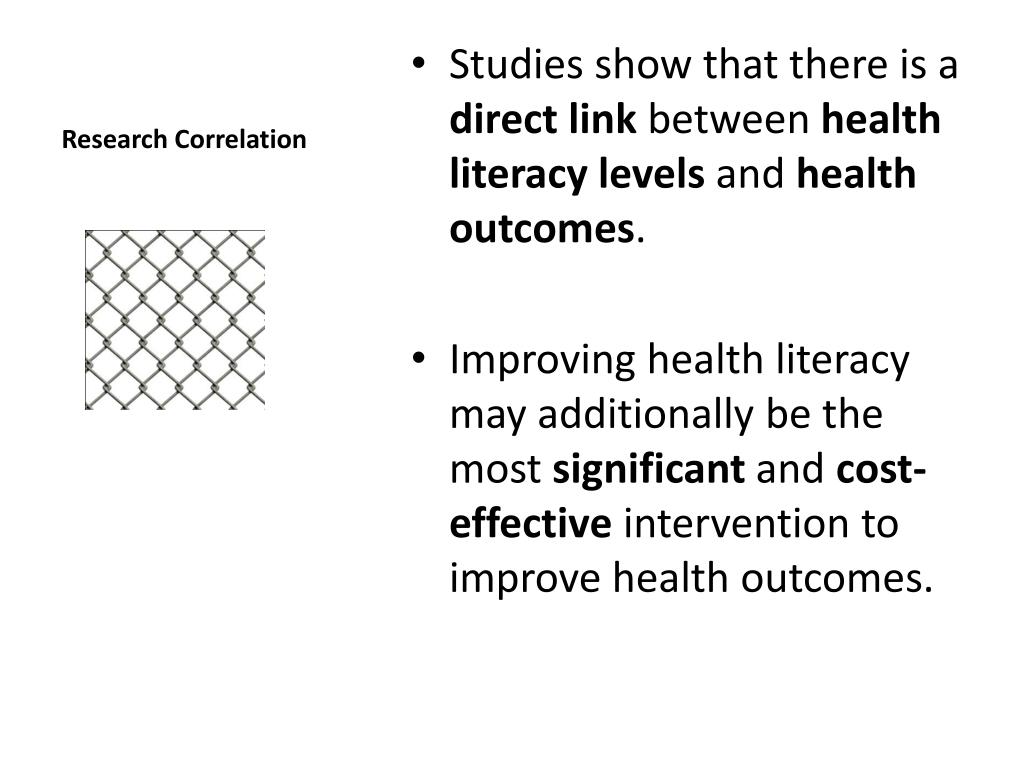 Research Correlation

• Studies show that there is a direct link between health literacy levels and health outcomes.

• Improving health literacy may additionally be the most significant and cost-effective intervention to improve health outcomes.